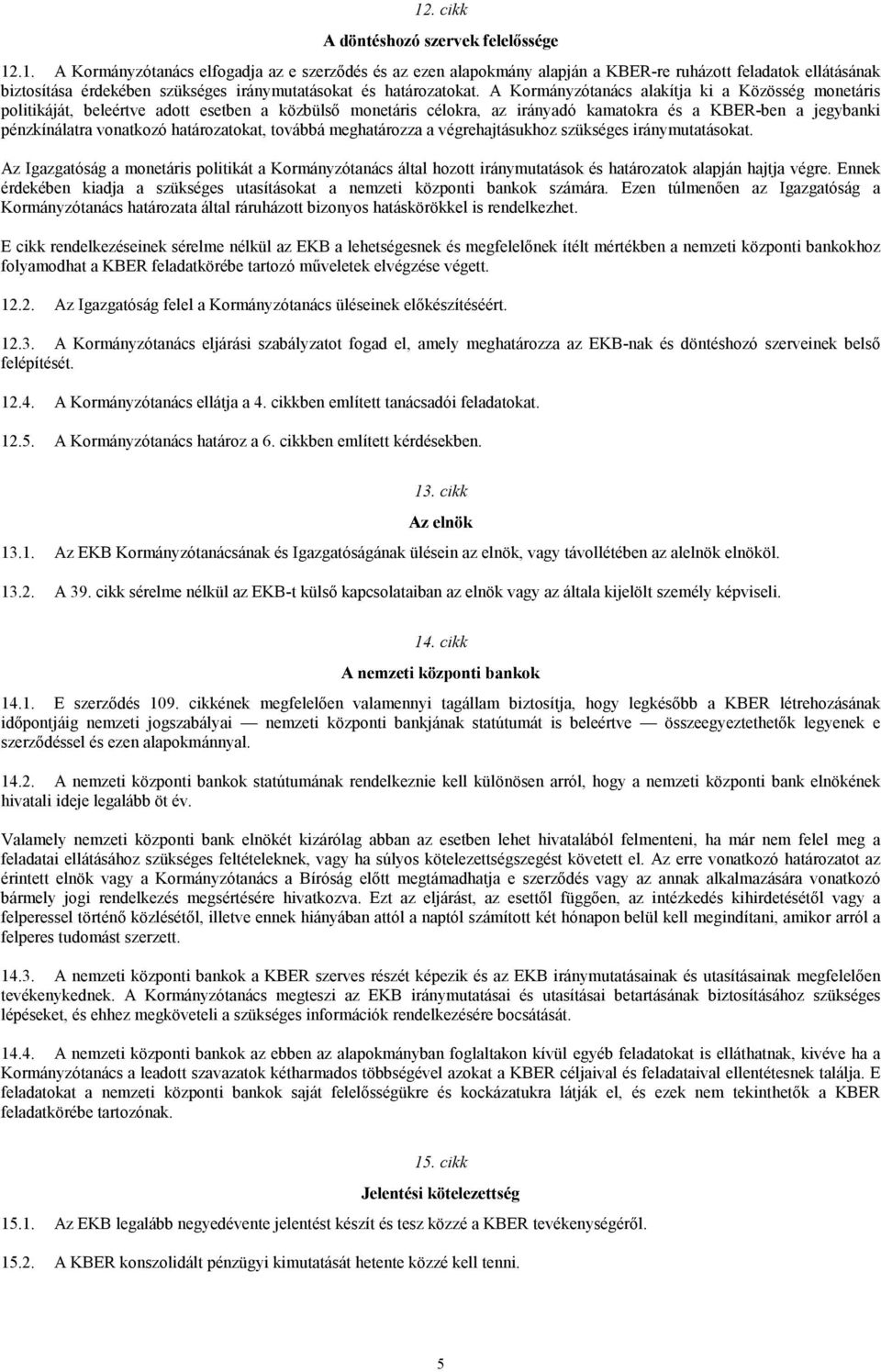 12. cikk

A döntéshozó szervek felelőssége

12.1. A Kormányzótanács elfogadja az e szerződés és az ezen alapokmány alapján a KBER-re ruházott feladatok ellátásának biztosítása érdekében szükséges iránymutatásokat és határozatokat. A Kormányzótanács alakítja ki a Közösség monetáris politikáját, beleértve adott esetben a közbülső monetáris célokra, az irányadó kamatokra és a KBER-ben a jegybanki pénzkínálatra vonatkozó határozatokat, továbbá meghatározza a végrehajtásukhoz szükséges iránymutatásokat.

Az Igazgatóság a monetáris politikát a Kormányzótanács által hozott iránymutatások és határozatok alapján hajtja végre. Ennek érdekében kiadja a szükséges utasításokat a nemzeti központi bankok számára. Ezen túlmenően az Igazgatóság a Kormányzótanács határozata által ráruházott bizonyos hatáskörökkel is rendelkezhet.

E cikk rendelkezéseinek sérelme nélkül az EKB a lehetségesnek és megfelelőnek ítélt mértékben a nemzeti központi bankokhoz folyamodhat a KBER feladatkörébe tartozó műveletek elvégzése végett.

12.2. Az Igazgatóság felel a Kormányzótanács üléseinek előkészítéséért.

12.3. A Kormányzótanács eljárási szabályzatot fogad el, amely meghatározza az EKB-nak és döntéshozó szerveinek belső felépítését.

12.4. A Kormányzótanács ellátja a 4. cikkben említett tanácsadói feladatokat.

12.5. A Kormányzótanács határoz a 6. cikkben említett kérdésekben.

13. cikk

Az elnök

13.1. Az EKB Kormányzótanácsának és Igazgatóságának ülésein az elnök, vagy távollétében az alelnök elnököl.

13.2. A 39. cikk sérelme nélkül az EKB-t külső kapcsolataiban az elnök vagy az általa kijelölt személy képviseli.

14. cikk

A nemzeti központi bankok

14.1. E szerződés 109. cikkének megfelelően valamennyi tagállam biztosítja, hogy legkésőbb a KBER létrehozásának időpontjáig nemzeti jogszabályai — nemzeti központi bankjának statútumát is beleértve — összeegyeztethetők legyenek e szerződéssel és ezen alapokmánnyal.

14.2. A nemzeti központi bankok statútumának rendelkeznie kell különösen arról, hogy a nemzeti központi bank elnökének hivatali ideje legalább öt év.

Valamely nemzeti központi bank elnökét kizárólag abban az esetben lehet hivatalából felmenteni, ha már nem felel meg a feladatai ellátásához szükséges feltételeknek, vagy ha súlyos kötelezettségszegést követett el. Az erre vonatkozó határozatot az érintett elnök vagy a Kormányzótanács a Bíróság előtt megtámadhatja e szerződés vagy az annak alkalmazására vonatkozó bármely jogi rendelkezés megsértésére hivatkozva. Ezt az eljárást, az esettől függően, az intézkedés kihirdetésétől vagy a felperessel történő közlésétől, illetve ennek hiányában attól a naptól számított két hónapon belül kell megindítani, amikor arról a felperes tudomást szerzett.

14.3. A nemzeti központi bankok a KBER szerves részét képezik és az EKB iránymutatásainak és utasításainak megfelelően tevékenykednek. A Kormányzótanács megteszi az EKB iránymutatásai és utasításai betartásának biztosításához szükséges lépéseket, és ehhez megköveteli a szükséges információk rendelkezésére bocsátását.

14.4. A nemzeti központi bankok az ebben az alapokmányban foglaltakon kívül egyéb feladatokat is elláthatnak, kivéve ha a Kormányzótanács a leadott szavazatok kétharmados többségével azokat a KBER céljaival és feladataival ellentétesnek találja. E feladatokat a nemzeti központi bankok saját felelősségükre és kockázatukra látják el, és ezek nem tekinthetők a KBER feladatkörébe tartozónak.

15. cikk

Jelentési kötelezettség

15.1. Az EKB legalább negyedévente jelentést készít és tesz közzé a KBER tevékenységéről.

15.2. A KBER konszolidált pénzügyi kimutatását hetente közzé kell tenni.

5